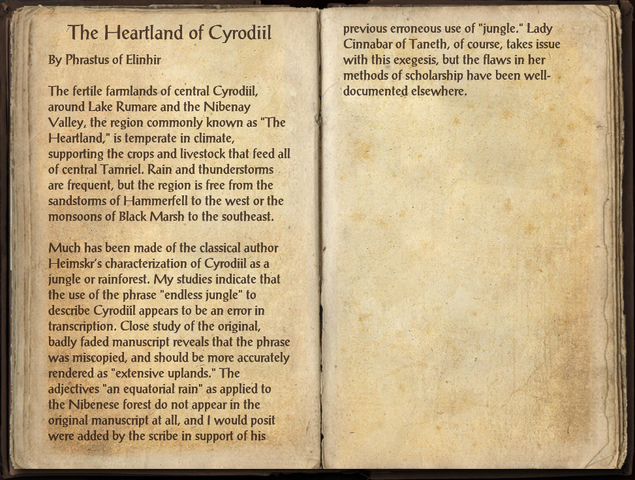 The Heartland of Cyrodiil

By Phrastus of Elinhir

The fertile farmlands of central Cyrodiil, around Lake Rumare and the Nibenay Valley, the region commonly known as "The Heartland," is temperate in climate, supporting the crops and livestock that feed all of central Tamriel. Rain and thunderstorms are frequent, but the region is free from the sandstorms of Hammerfell to the west or the monsoons of Black Marsh to the southeast.

Much has been made of the classical author Heimskr's characterization of Cyrodiil as a jungle or rainforest. My studies indicate that the use of the phrase "endless jungle" to describe Cyrodiil appears to be an error in transcription. Close study of the original, badly faded manuscript reveals that the phrase was miscopied, and should be more accurately rendered as "extensive uplands." The adjectives "an equatorial rain" as applied to the Nibenese forest do not appear in the original manuscript at all, and I would posit were added by the scribe in support of his previous erroneous use of "jungle." Lady Cinnabar of Taneth, of course, takes issue with this exegesis, but the flaws in her methods of scholarship have been well-documented elsewhere.